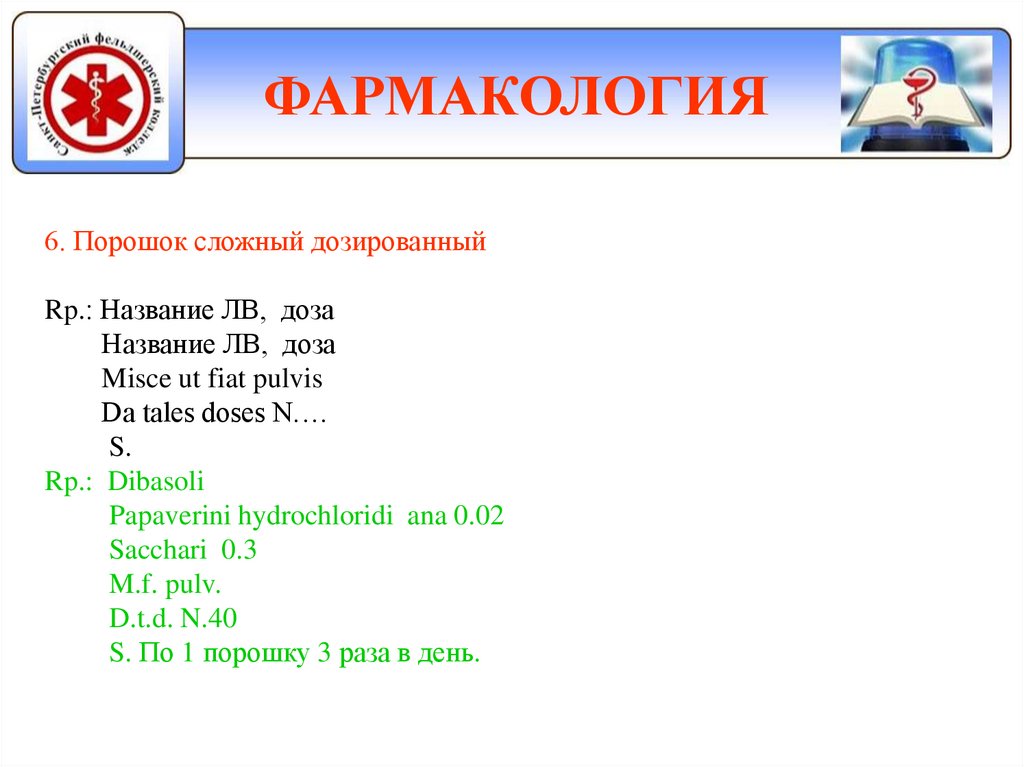 Санкт-Петербургский фельдшерский колледж

ФАРМАКОЛОГИЯ

6. Порошок сложный дозированный

Rp.: Название ЛВ, доза
Название ЛВ, доза
Misce ut fiat pulvis
Da tales doses N.…
S.

Rp.: Dibasoli
Papaverini hydrochloridi ana 0.02
Sacchari 0.3
M.f. pulv.
D.t.d. N.40
S. По 1 порошку 3 раза в день.